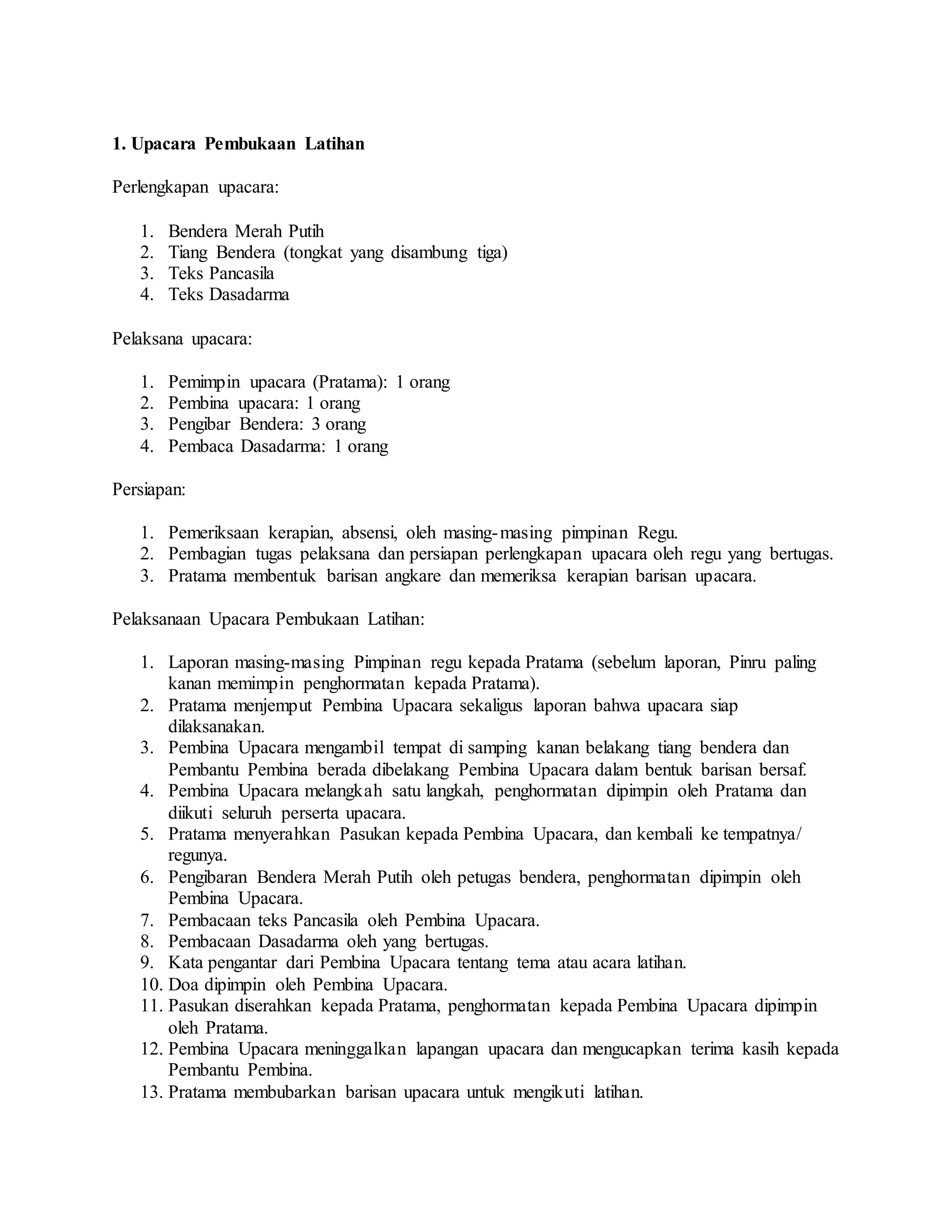 1. Upacara Pembukaan Latihan

Perlengkapan upacara:

1. Bendera Merah Putih
2. Tiang Bendera (tongkat yang disambung tiga)
3. Teks Pancasila
4. Teks Dasadarma

Pelaksana upacara:

1. Pemimpin upacara (Pratama): 1 orang
2. Pembina upacara: 1 orang
3. Pengibar Bendera: 3 orang
4. Pembaca Dasadarma: 1 orang

Persiapan:

1. Pemeriksaan kerapian, absensi, oleh masing-masing pimpinan Regu.
2. Pembagian tugas pelaksana dan persiapan perlengkapan upacara oleh regu yang bertugas.
3. Pratama membentuk barisan angkare dan memeriksa kerapian barisan upacara.

Pelaksanaan Upacara Pembukaan Latihan:

1. Laporan masing-masing Pimpinan regu kepada Pratama (sebelum laporan, Pinru paling kanan memimpin penghormatan kepada Pratama).
2. Pratama menjemput Pembina Upacara sekaligus laporan bahwa upacara siap dilaksanakan.
3. Pembina Upacara mengambil tempat di samping kanan belakang tiang bendera dan Pembantu Pembina berada dibelakang Pembina Upacara dalam bentuk barisan bersaf.
4. Pembina Upacara melangkah satu langkah, penghormatan dipimpin oleh Pratama dan diikuti seluruh perserta upacara.
5. Pratama menyerahkan Pasukan kepada Pembina Upacara, dan kembali ke tempatnya/ regunya.
6. Pengibaran Bendera Merah Putih oleh petugas bendera, penghormatan dipimpin oleh Pembina Upacara.
7. Pembacaan teks Pancasila oleh Pembina Upacara.
8. Pembacaan Dasadarma oleh yang bertugas.
9. Kata pengantar dari Pembina Upacara tentang tema atau acara latihan.
10. Doa dipimpin oleh Pembina Upacara.
11. Pasukan diserahkan kepada Pratama, penghormatan kepada Pembina Upacara dipimpin oleh Pratama.
12. Pembina Upacara meninggalkan lapangan upacara dan mengucapkan terima kasih kepada Pembantu Pembina.
13. Pratama membubarkan barisan upacara untuk mengikuti latihan.